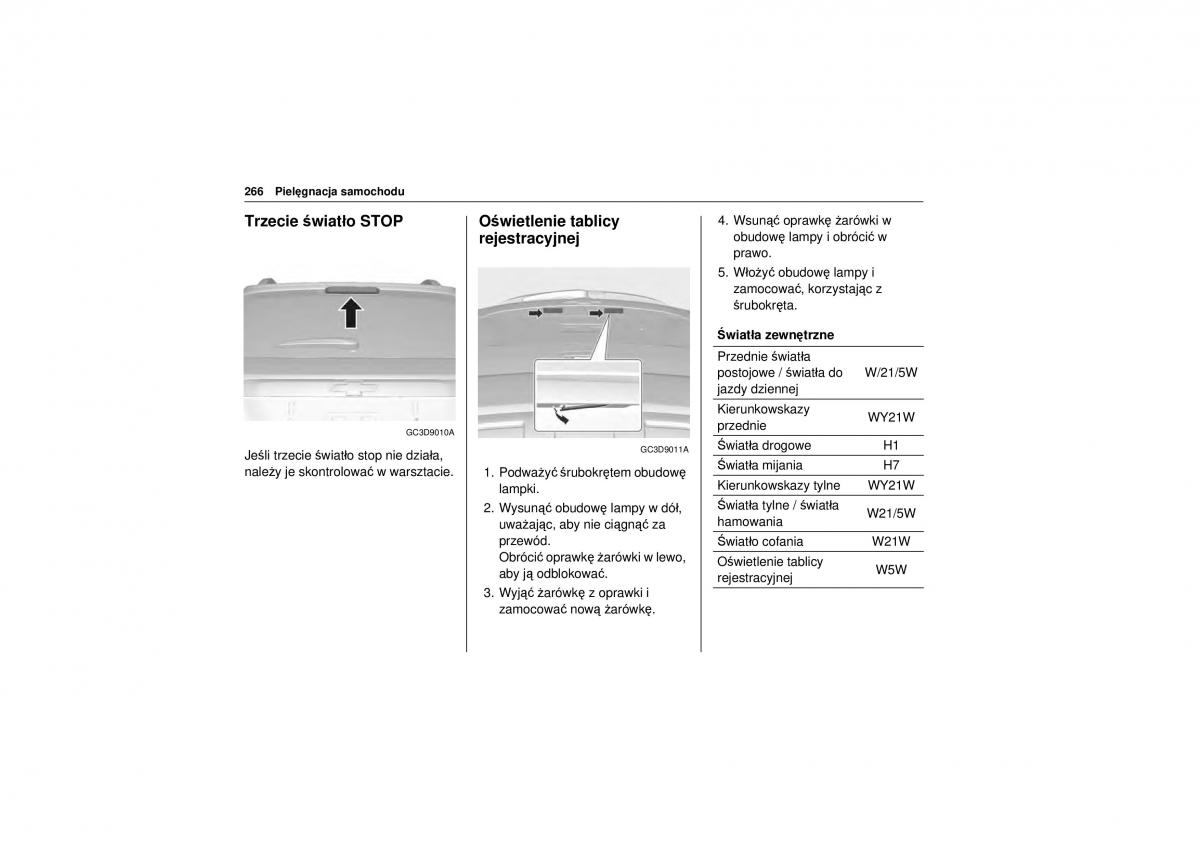 266 Pielęgnacja samochodu

Trzecie światło STOP

GC3D9010A

Jeśli trzecie światło stop nie działa, należy je skontrolować w warsztacie.

Oświetlenie tablicy rejestracyjnej

GC3D9011A

1. Podważyć śrubokrętem obudowę lampki.
2. Wysunąć obudowę lampy w dół, uważając, aby nie ciągnąć za przewód. Obrócić oprawkę żarówki w lewo, aby ją odblokować.
3. Wyjąć żarówkę z oprawki i zamocować nową żarówkę.
4. Wsunąć oprawkę żarówki w obudowę lampy i obrócić w prawo.
5. Włożyć obudowę lampy i zamocować, korzystając z śrubokręta.

Światła zewnętrzne

| | |
|---|---|
| Przednie światła postojowe / światła do jazdy dziennej | W/21/5W |
| Kierunkowskazy przednie | WY21W |
| Światła drogowe | H1 |
| Światła mijania | H7 |
| Kierunkowskazy tylne | WY21W |
| Światła tylne / światła hamowania | W21/5W |
| Światło cofania | W21W |
| Oświetlenie tablicy rejestracyjnej | W5W |